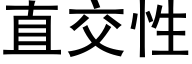 直交性